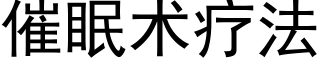 催眠术疗法